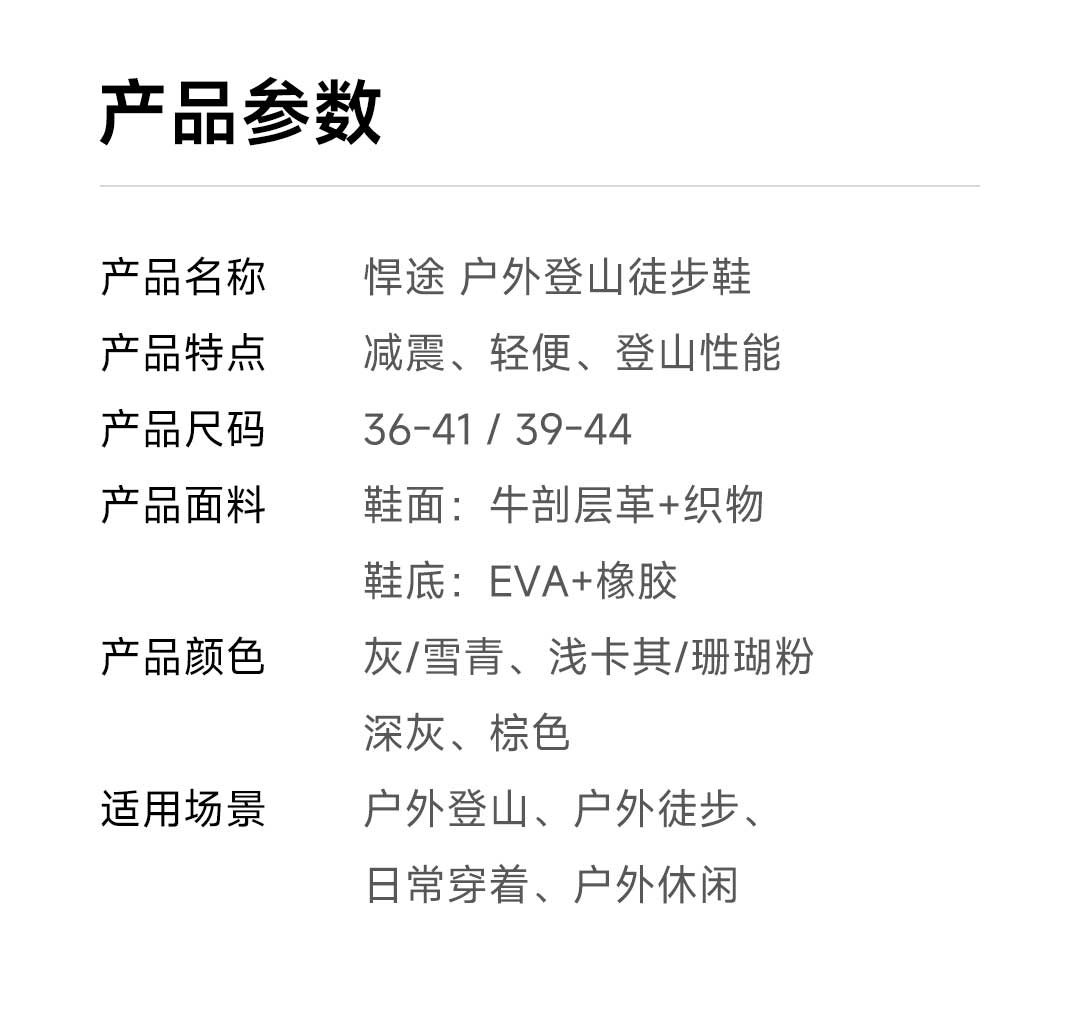 产品参数

产品名称 悍途 户外登山徒步鞋
产品特点 减震、轻便、登山性能
产品尺码 36-41 / 39-44
产品面料 鞋面：牛剖层革+织物
鞋底：EVA+橡胶
产品颜色 灰/雪青、浅卡其/珊瑚粉
深灰、棕色
适用场景 户外登山、户外徒步、
日常穿着、户外休闲